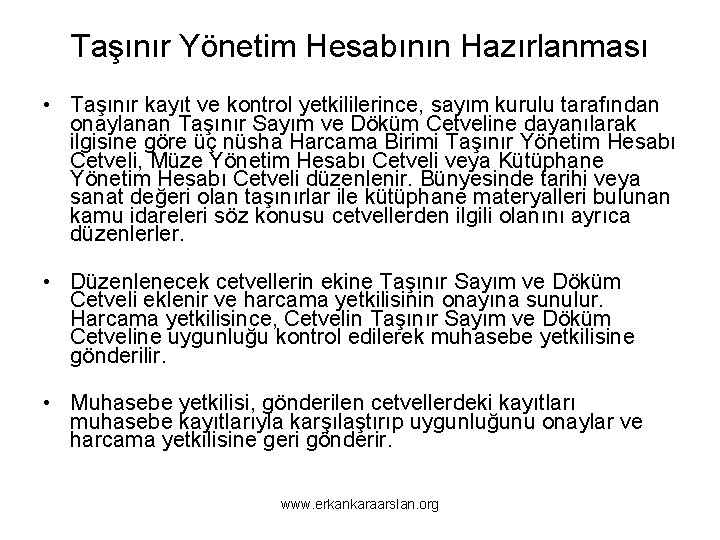 Taşınır Yönetim Hesabının Hazırlanması

• Taşınır kayıt ve kontrol yetkililerince, sayım kurulu tarafından onaylanan Taşınır Sayım ve Döküm Cetveline dayanılarak ilgisine göre üç nüsha Harcama Birimi Taşınır Yönetim Hesabı Cetveli, Müze Yönetim Hesabı Cetveli veya Kütüphane Yönetim Hesabı Cetveli düzenlenir. Bünyesinde tarihi veya sanat değeri olan taşınırlar ile kütüphane materyalleri bulunan kamu idareleri söz konusu cetvellerden ilgili olanını ayrıca düzenlerler.

• Düzenlenecek cetvellerin ekine Taşınır Sayım ve Döküm Cetveli eklenir ve harcama yetkilisinin onayına sunulur. Harcama yetkilisince, Cetvelin Taşınır Sayım ve Döküm Cetveline uygunluğu kontrol edilerek muhasebe yetkilisine gönderilir.

• Muhasebe yetkilisi, gönderilen cetvellerdeki kayıtları muhasebe kayıtlarıyla karşılaştırıp uygunluğunu onaylar ve harcama yetkilisine geri gönderir.

www.erkankaraarslan.org